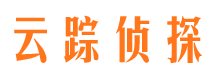 云踪侦探